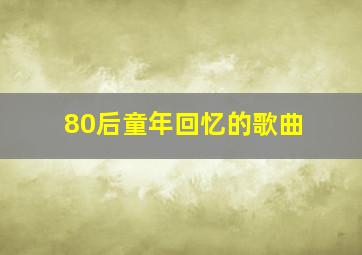 80后童年回忆的歌曲